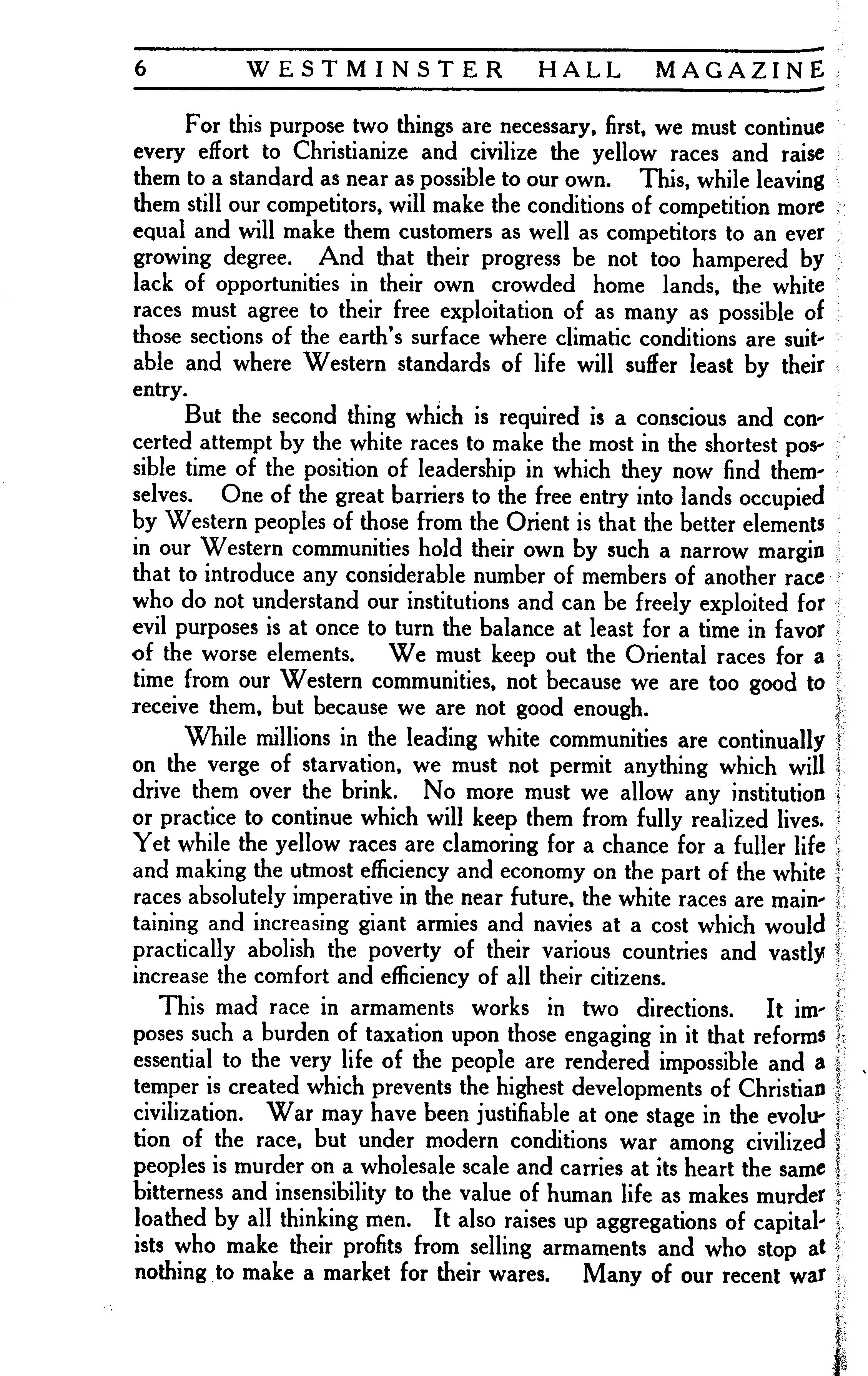 6 WESTMINSTER HALL MAGAZINE

For this purpose two things are necessary, first, we must continue every effort to Christianize and civilize the yellow races and raise them to a standard as near as possible to our own. This, while leaving them still our competitors, will make the conditions of competition more equal and will make them customers as well as competitors to an ever growing degree. And that their progress be not too hampered by lack of opportunities in their own crowded home lands, the white races must agree to their free exploitation of as many as possible of those sections of the earth's surface where climatic conditions are suitable and where Western standards of life will suffer least by their entry.

But the second thing which is required is a conscious and concerted attempt by the white races to make the most in the shortest possible time of the position of leadership in which they now find themselves. One of the great barriers to the free entry into lands occupied by Western peoples of those from the Orient is that the better elements in our Western communities hold their own by such a narrow margin that to introduce any considerable number of members of another race who do not understand our institutions and can be freely exploited for evil purposes is at once to turn the balance at least for a time in favor of the worse elements. We must keep out the Oriental races for a time from our Western communities, not because we are too good to receive them, but because we are not good enough.

While millions in the leading white communities are continually on the verge of starvation, we must not permit anything which will drive them over the brink. No more must we allow any institution or practice to continue which will keep them from fully realized lives. Yet while the yellow races are clamoring for a chance for a fuller life and making the utmost efficiency and economy on the part of the white races absolutely imperative in the near future, the white races are maintaining and increasing giant armies and navies at a cost which would practically abolish the poverty of their various countries and vastly increase the comfort and efficiency of all their citizens.

This mad race in armaments works in two directions. It imposes such a burden of taxation upon those engaging in it that reforms essential to the very life of the people are rendered impossible and a temper is created which prevents the highest developments of Christian civilization. War may have been justifiable at one stage in the evolution of the race, but under modern conditions war among civilized peoples is murder on a wholesale scale and carries at its heart the same bitterness and insensibility to the value of human life as makes murder loathed by all thinking men. It also raises up aggregations of capitalists who make their profits from selling armaments and who stop at nothing to make a market for their wares. Many of our recent war